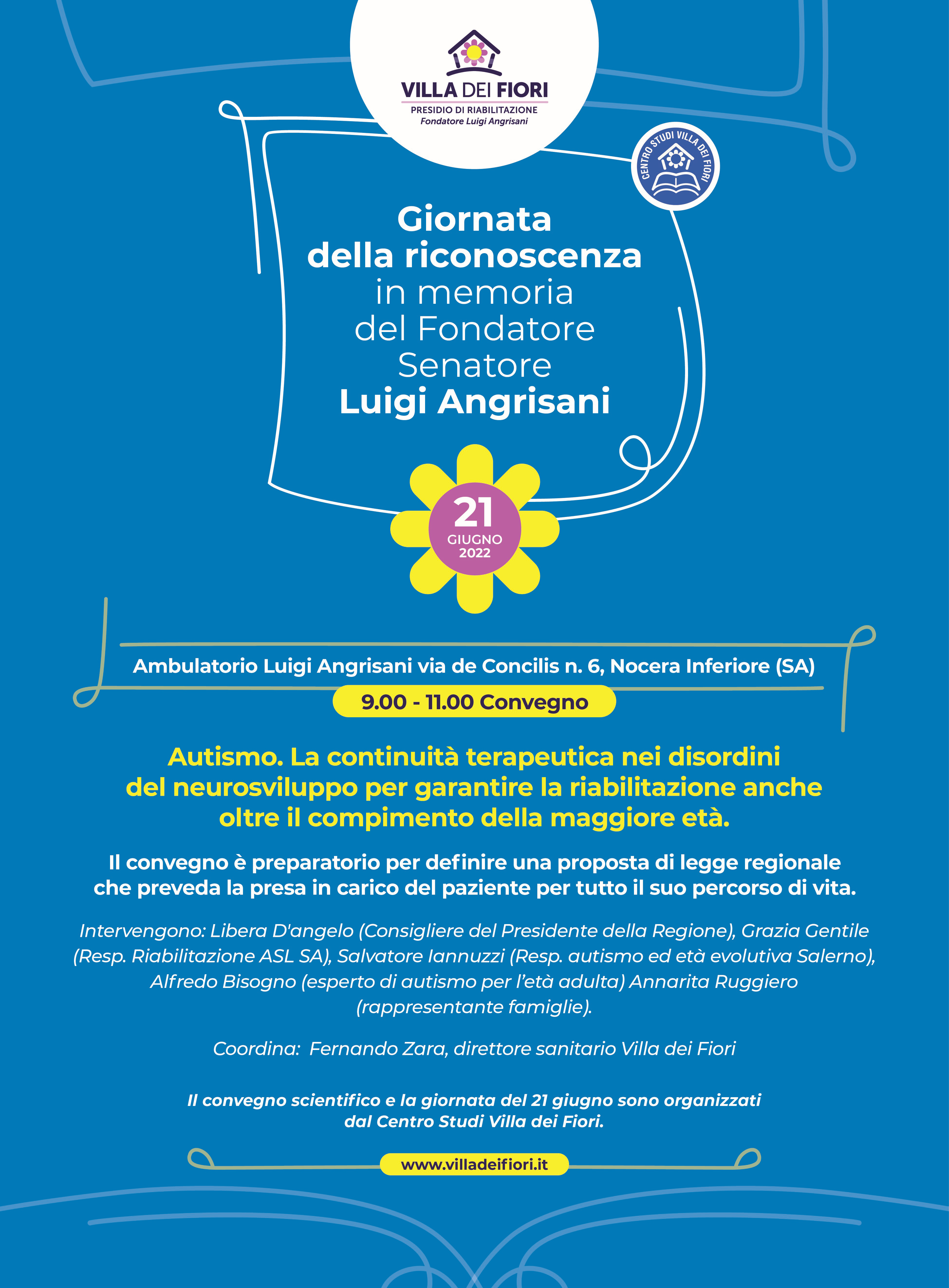 VILLA DEI FIORI
PRESIDIO DI RIABILITAZIONE
Fondatore Luigi Angrisani

CENTRO STUDI VILLA DEI FIORI

Giornata della riconoscenza in memoria del Fondatore Senatore Luigi Angrisani

21 GIUGNO 2022

Ambulatorio Luigi Angrisani via de Concilis n. 6, Nocera Inferiore (SA)

9.00 - 11.00 Convegno

Autismo. La continuità terapeutica nei disordini del neurosviluppo per garantire la riabilitazione anche oltre il compimento della maggiore età.

Il convegno è preparatorio per definire una proposta di legge regionale che preveda la presa in carico del paziente per tutto il suo percorso di vita.

Intervengono: Libera D'angelo (Consigliere del Presidente della Regione), Grazia Gentile (Resp. Riabilitazione ASL SA), Salvatore Iannuzzi (Resp. autismo ed età evolutiva Salerno), Alfredo Bisogno (esperto di autismo per l'età adulta) Annarita Ruggiero (rappresentante famiglie).

Coordina: Fernando Zara, direttore sanitario Villa dei Fiori

Il convegno scientifico e la giornata del 21 giugno sono organizzati dal Centro Studi Villa dei Fiori.

www.villadeifiori.it